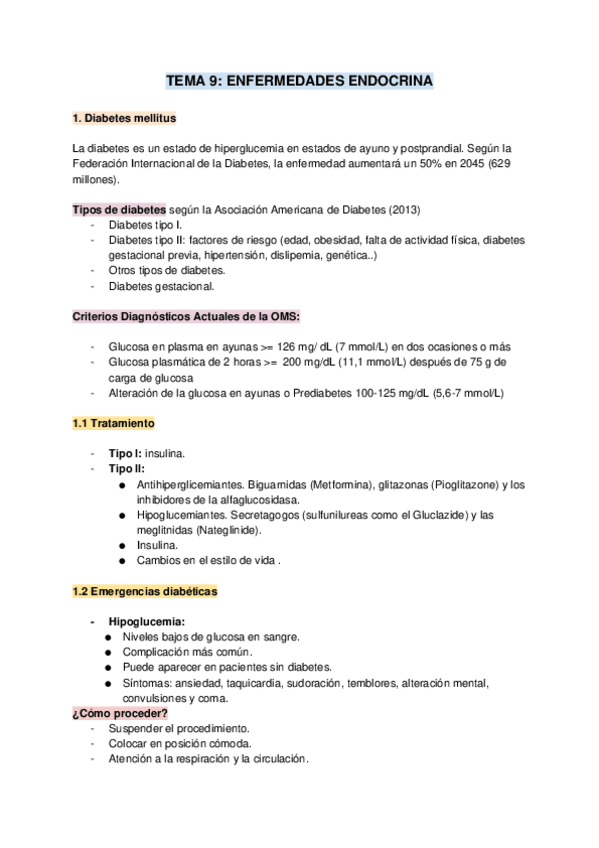 TEMA 9: ENFERMEDADES ENDOCRINA

1. Diabetes mellitus

La diabetes es un estado de hiperglucemia en estados de ayuno y postprandial. Según la Federación Internacional de la Diabetes, la enfermedad aumentará un 50% en 2045 (629 millones).

Tipos de diabetes según la Asociación Americana de Diabetes (2013)
- Diabetes tipo I.
- Diabetes tipo II: factores de riesgo (edad, obesidad, falta de actividad física, diabetes gestacional previa, hipertensión, dislipemia, genética..)
- Otros tipos de diabetes.
- Diabetes gestacional.

Criterios Diagnósticos Actuales de la OMS:

- Glucosa en plasma en ayunas >= 126 mg/ dL (7 mmol/L) en dos ocasiones o más
- Glucosa plasmática de 2 horas >= 200 mg/dL (11,1 mmol/L) después de 75 g de carga de glucosa
- Alteración de la glucosa en ayunas o Prediabetes 100-125 mg/dL (5,6-7 mmol/L)

1.1 Tratamiento

- Tipo I: insulina.
- Tipo II:
  ● Antihiperglicemiantes. Biguamidas (Metformina), glitazonas (Pioglitazone) y los inhibidores de la alfaglucosidasa.
  ● Hipoglucemiantes. Secretagogos (sulfunilureas como el Gluclazide) y las meglitnidas (Nateglinide).
  ● Insulina.
  ● Cambios en el estilo de vida .

1.2 Emergencias diabéticas

- Hipoglucemia:
  ● Niveles bajos de glucosa en sangre.
  ● Complicación más común.
  ● Puede aparecer en pacientes sin diabetes.
  ● Síntomas: ansiedad, taquicardia, sudoración, temblores, alteración mental, convulsiones y coma.
¿Cómo proceder?
- Suspender el procedimiento.
- Colocar en posición cómoda.
- Atención a la respiración y la circulación.